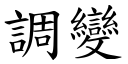 調變